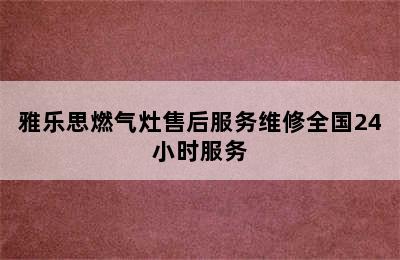 雅乐思燃气灶售后服务维修全国24小时服务